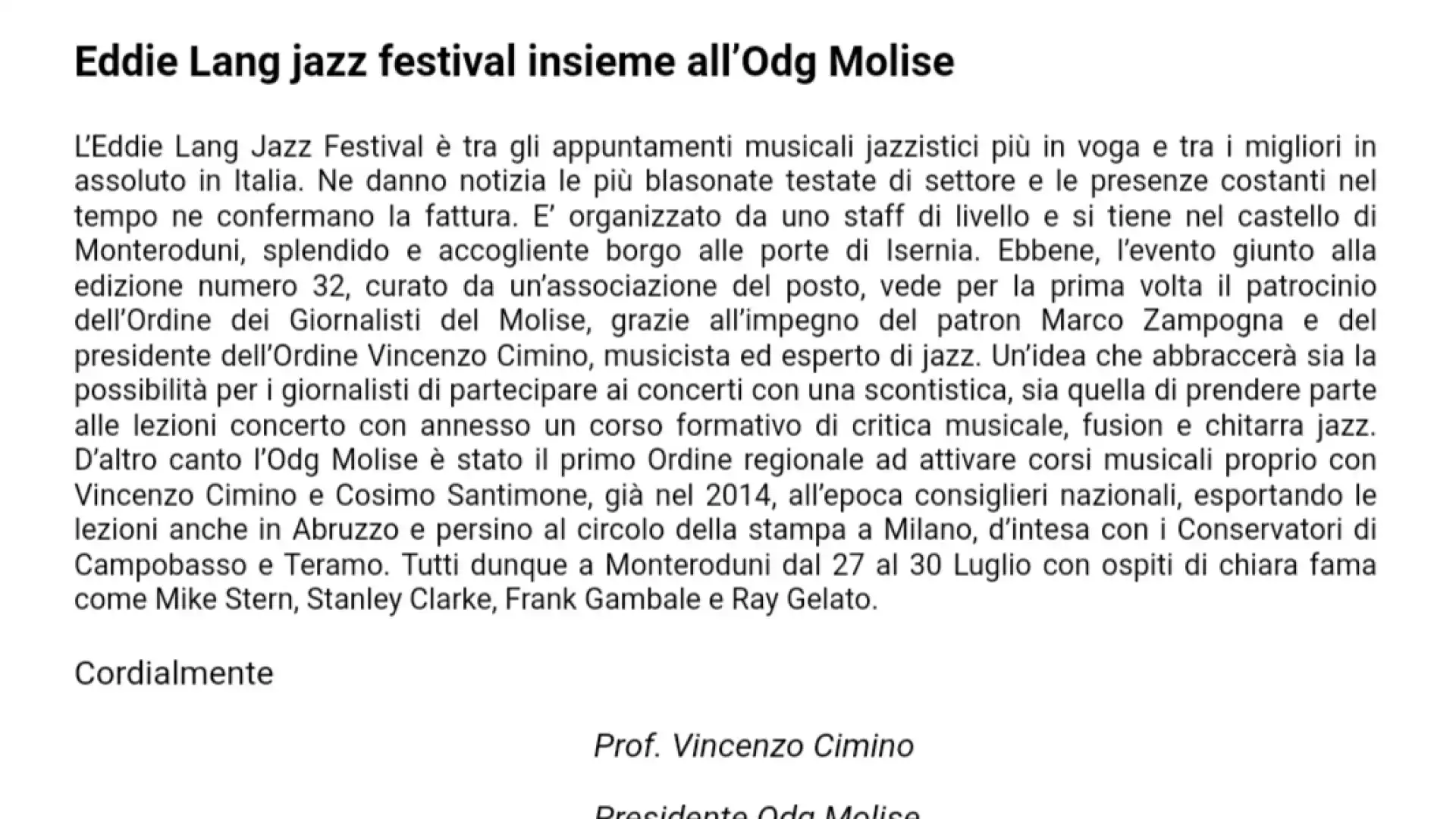 Eddie Lang jazz festival insieme all'Odg Molise

L'Eddie Lang Jazz Festival è tra gli appuntamenti musicali jazzistici più in voga e tra i migliori in assoluto in Italia. Ne danno notizia le più blasonate testate di settore e le presenze costanti nel tempo ne confermano la fattura. E' organizzato da uno staff di livello e si tiene nel castello di Monteroduni, splendido e accogliente borgo alle porte di Isernia. Ebbene, l'evento giunto alla edizione numero 32, curato da un'associazione del posto, vede per la prima volta il patrocinio dell'Ordine dei Giornalisti del Molise, grazie all'impegno del patron Marco Zampogna e del presidente dell'Ordine Vincenzo Cimino, musicista ed esperto di jazz. Un'idea che abbraccerà sia la possibilità per i giornalisti di partecipare ai concerti con una scontistica, sia quella di prendere parte alle lezioni concerto con annesso un corso formativo di critica musicale, fusion e chitarra jazz. D'altro canto l'Odg Molise è stato il primo Ordine regionale ad attivare corsi musicali proprio con Vincenzo Cimino e Cosimo Santimone, già nel 2014, all'epoca consiglieri nazionali, esportando le lezioni anche in Abruzzo e persino al circolo della stampa a Milano, d'intesa con i Conservatori di Campobasso e Teramo. Tutti dunque a Monteroduni dal 27 al 30 Luglio con ospiti di chiara fama come Mike Stern, Stanley Clarke, Frank Gambale e Ray Gelato.

Cordialmente

Prof. Vincenzo Cimino

Presidente Odg Molise